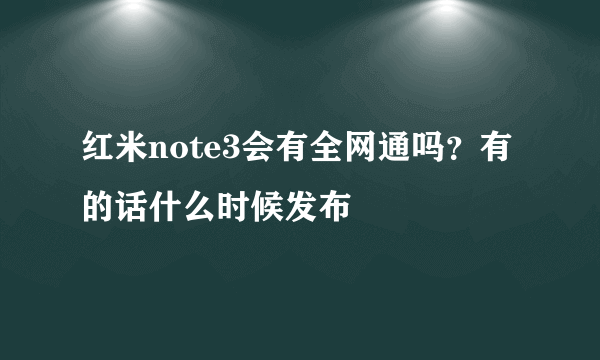 红米note3会有全网通吗？有的话什么时候发布